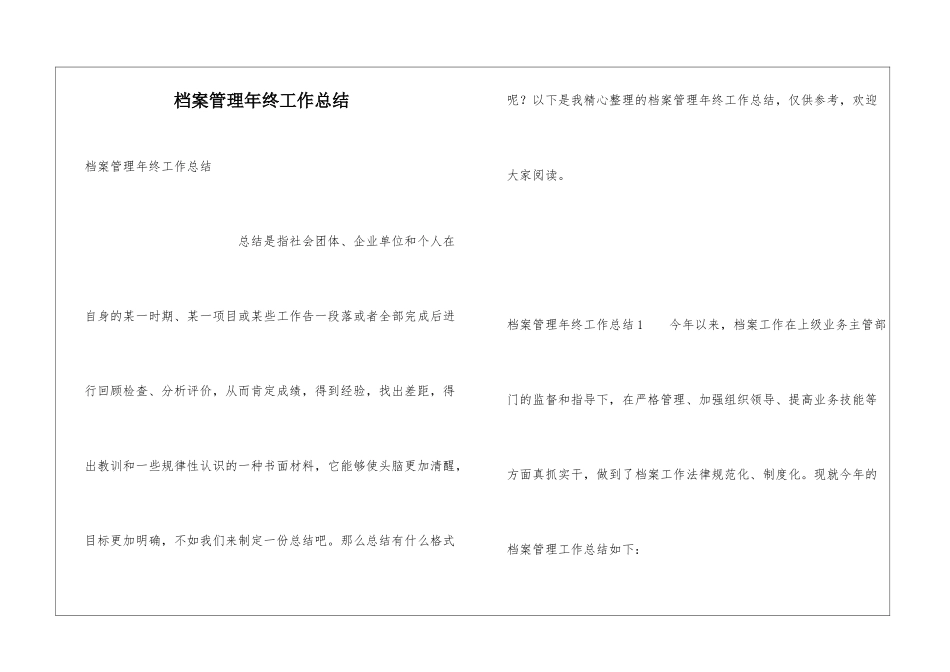 档案管理年终工作总结

档案管理年终工作总结

总结是指社会团体、企业单位和个人在自身的某一时期、某一项目或某些工作告一段落或者全部完成后进行回顾检查、分析评价，从而肯定成绩，得到经验，找出差距，得出教训和一些规律性认识的一种书面材料，它能够使头脑更加清醒，目标更加明确，不如我们来制定一份总结吧。那么总结有什么格式呢？以下是我精心整理的档案管理年终工作总结，仅供参考，欢迎大家阅读。

档案管理年终工作总结1　　今年以来，档案工作在上级业务主管部门的监督和指导下，在严格管理、加强组织领导、提高业务技能等方面真抓实干，做到了档案工作法律规范化、制度化。现就今年的档案管理工作总结如下：